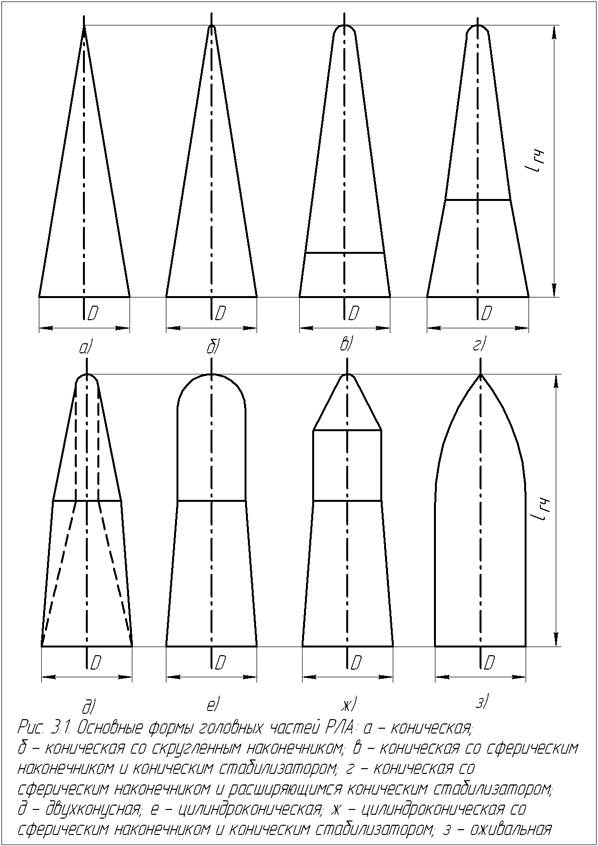 $l_{гч}$

D

D

D

D

а)

б)

в)

г)

$l_{гч}$

D

D

D

D

д)

е)

ж)

з)

Рис. 3.1. Основные формы головных частей РЛА: а – коническая; б – коническая со скругленным наконечником; в – коническая со сферическим наконечником и коническим стабилизатором; г – коническая со сферическим наконечником и расширяющимся коническим стабилизатором; д – двухконусная; е – цилиндроконическая; ж – цилиндроконическая со сферическим наконечником и коническим стабилизатором; з – оживальная